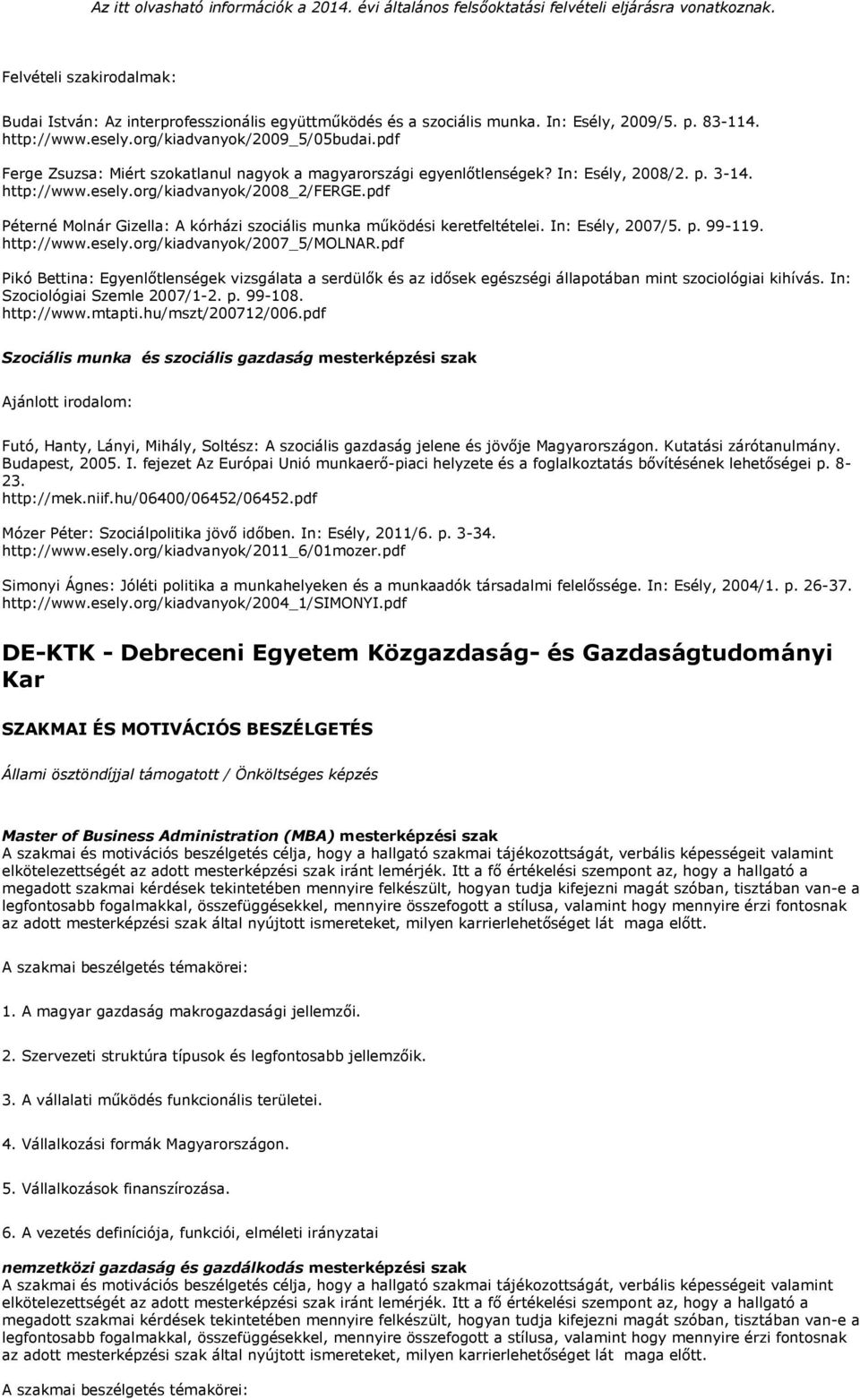 Az itt olvasható információk a 2014. évi általános felsőoktatási felvételi eljárásra vonatkoznak.

Felvételi szakirodalmak:

Budai István: Az interprofesszionális együttműködés és a szociális munka. In: Esély, 2009/5. p. 83-114. http://www.esely.org/kiadvanyok/2009_5/05budai.pdf

Ferge Zsuzsa: Miért szokatlanul nagyok a magyarországi egyenlőtlenségek? In: Esély, 2008/2. p. 3-14. http://www.esely.org/kiadvanyok/2008_2/FERGE.pdf

Péterné Molnár Gizella: A kórházi szociális munka működési keretfeltételei. In: Esély, 2007/5. p. 99-119. http://www.esely.org/kiadvanyok/2007_5/MOLNAR.pdf

Pikó Bettina: Egyenlőtlenségek vizsgálata a serdülők és az idősek egészségi állapotában mint szociológiai kihívás. In: Szociológiai Szemle 2007/1-2. p. 99-108. http://www.mtapti.hu/mszt/200712/006.pdf

Szociális munka és szociális gazdaság mesterképzési szak

Ajánlott irodalom:

Futó, Hanty, Lányi, Mihály, Soltész: A szociális gazdaság jelene és jövője Magyarországon. Kutatási zárótanulmány. Budapest, 2005. I. fejezet Az Európai Unió munkaerő-piaci helyzete és a foglalkoztatás bővítésének lehetőségei p. 8-23. http://mek.niif.hu/06400/06452/06452.pdf

Mózer Péter: Szociálpolitika jövő időben. In: Esély, 2011/6. p. 3-34. http://www.esely.org/kiadvanyok/2011_6/01mozer.pdf

Simonyi Ágnes: Jóléti politika a munkahelyeken és a munkaadók társadalmi felelőssége. In: Esély, 2004/1. p. 26-37. http://www.esely.org/kiadvanyok/2004_1/SIMONYI.pdf

DE-KTK - Debreceni Egyetem Közgazdaság- és Gazdaságtudományi Kar

SZAKMAI ÉS MOTIVÁCIÓS BESZÉLGETÉS

Állami ösztöndíjjal támogatott / Önköltséges képzés

Master of Business Administration (MBA) mesterképzési szak
A szakmai és motivációs beszélgetés célja, hogy a hallgató szakmai tájékozottságát, verbális képességeit valamint elkötelezettségét az adott mesterképzési szak iránt lemérjék. Itt a fő értékelési szempont az, hogy a hallgató a megadott szakmai kérdések tekintetében mennyire felkészült, hogyan tudja kifejezni magát szóban, tisztában van-e a legfontosabb fogalmakkal, összefüggésekkel, mennyire összefogott a stílusa, valamint hogy mennyire érzi fontosnak az adott mesterképzési szak által nyújtott ismereteket, milyen karrierlehetőséget lát maga előtt.

A szakmai beszélgetés témakörei:

1. A magyar gazdaság makrogazdasági jellemzői.

2. Szervezeti struktúra típusok és legfontosabb jellemzőik.

3. A vállalati működés funkcionális területei.

4. Vállalkozási formák Magyarországon.

5. Vállalkozások finanszírozása.

6. A vezetés definíciója, funkciói, elméleti irányzatai

nemzetközi gazdaság és gazdálkodás mesterképzési szak
A szakmai és motivációs beszélgetés célja, hogy a hallgató szakmai tájékozottságát, verbális képességeit valamint elkötelezettségét az adott mesterképzési szak iránt lemérjék. Itt a fő értékelési szempont az, hogy a hallgató a megadott szakmai kérdések tekintetében mennyire felkészült, hogyan tudja kifejezni magát szóban, tisztában van-e a legfontosabb fogalmakkal, összefüggésekkel, mennyire összefogott a stílusa, valamint hogy mennyire érzi fontosnak az adott mesterképzési szak által nyújtott ismereteket, milyen karrierlehetőséget lát maga előtt.

A szakmai beszélgetés témakörei: